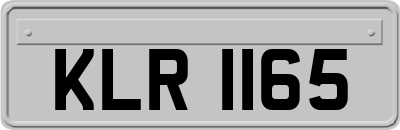 KLR 1165